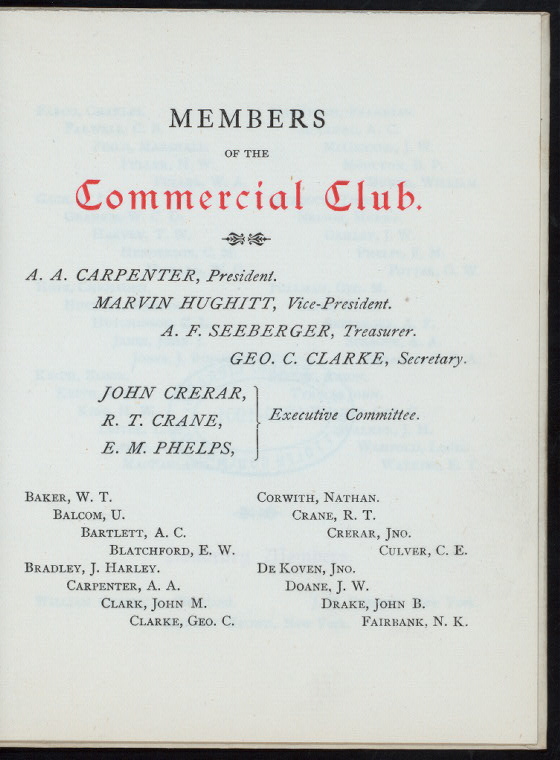 MEMBERS

OF THE

Commercial Club.

A. A. CARPENTER, President.

MARVIN HUGHITT, Vice-President.

A. F. SEEBERGER, Treasurer.

GEO. C. CLARKE, Secretary.

JOHN CRERAR,
R. T. CRANE,
E. M. PHELPS,
Executive Committee.

BAKER, W. T.
BALCOM, U.
BARTLETT, A. C.
BLATCHFORD, E. W.
BRADLEY, J. HARLEY.
CARPENTER, A. A.
CLARK, JOHN M.
CLARKE, GEO. C.

CORWITH, NATHAN.
CRANE, R. T.
CRERAR, JNO.
CULVER, C. E.
DE KOVEN, JNO.
DOANE, J. W.
DRAKE, JOHN B.
FAIRBANK, N. K.